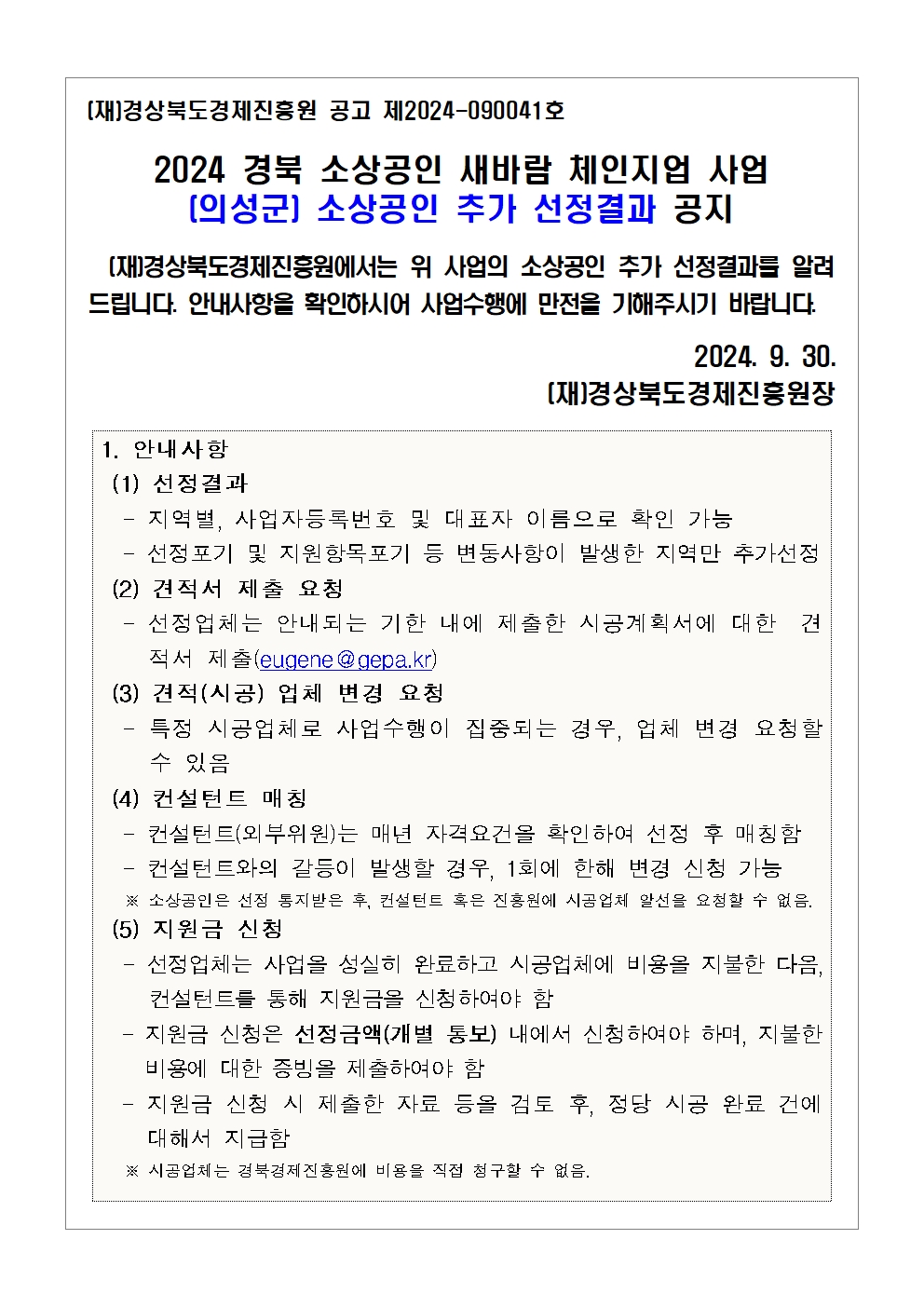 (재)경상북도경제진흥원 공고 제2024-090041호

2024 경북 소상공인 새바람 체인지업 사업
(의성군) 소상공인 추가 선정결과 공지

(재)경상북도경제진흥원에서는 위 사업의 소상공인 추가 선정결과를 알려드립니다. 안내사항을 확인하시어 사업수행에 만전을 기해주시기 바랍니다.

2024. 9. 30.
(재)경상북도경제진흥원장

1. 안내사항
(1) 선정결과
- 지역별, 사업자등록번호 및 대표자 이름으로 확인 가능
- 선정포기 및 지원항목포기 등 변동사항이 발생한 지역만 추가선정
(2) 견적서 제출 요청
- 선정업체는 안내되는 기한 내에 제출한 시공계획서에 대한 견적서 제출(eugene@gepa.kr)
(3) 견적(시공) 업체 변경 요청
- 특정 시공업체로 사업수행이 집중되는 경우, 업체 변경 요청할 수 있음
(4) 컨설턴트 매칭
- 컨설턴트(외부위원)는 매년 자격요건을 확인하여 선정 후 매칭함
- 컨설턴트와의 갈등이 발생할 경우, 1회에 한해 변경 신청 가능
※ 소상공인은 선정 통지받은 후, 컨설턴트 혹은 진흥원에 시공업체 알선을 요청할 수 없음.
(5) 지원금 신청
- 선정업체는 사업을 성실히 완료하고 시공업체에 비용을 지불한 다음, 컨설턴트를 통해 지원금을 신청하여야 함
- 지원금 신청은 선정금액(개별 통보) 내에서 신청하여야 하며, 지불한 비용에 대한 증빙을 제출하여야 함
- 지원금 신청 시 제출한 자료 등을 검토 후, 정당 시공 완료 건에 대해서 지급함
※ 시공업체는 경북경제진흥원에 비용을 직접 청구할 수 없음.